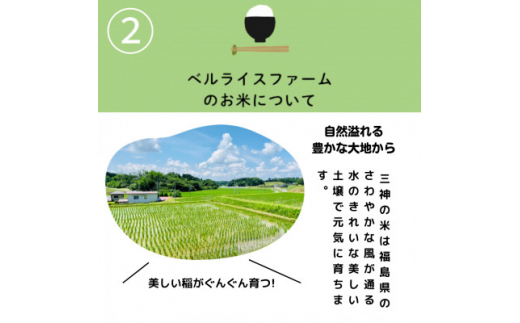 ②

ベルライスファーム
のお米について

自然溢れる
豊かな大地から

三神の米は福島県のさわやかな風が通る水のきれいな美しい土壌で元気に育ちます。

美しい稲がぐんぐん育つ!